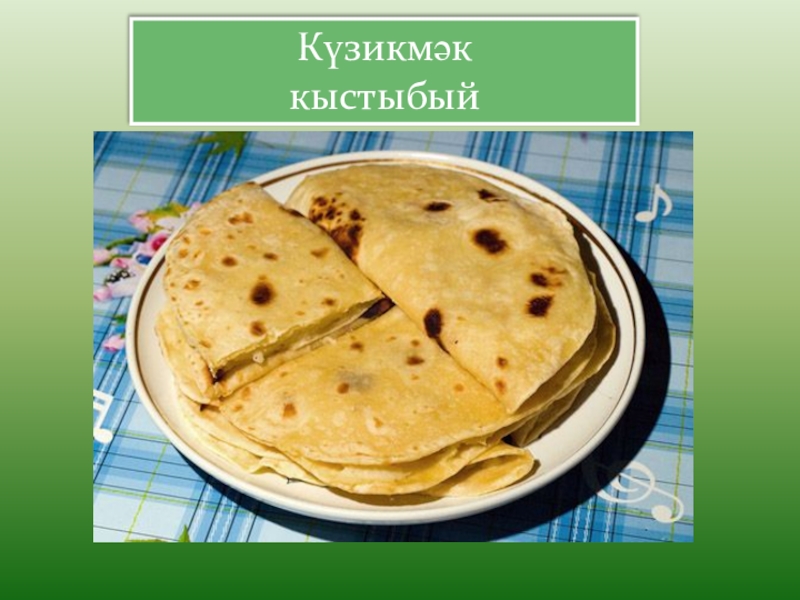 Күзикмәк
кыстыбый